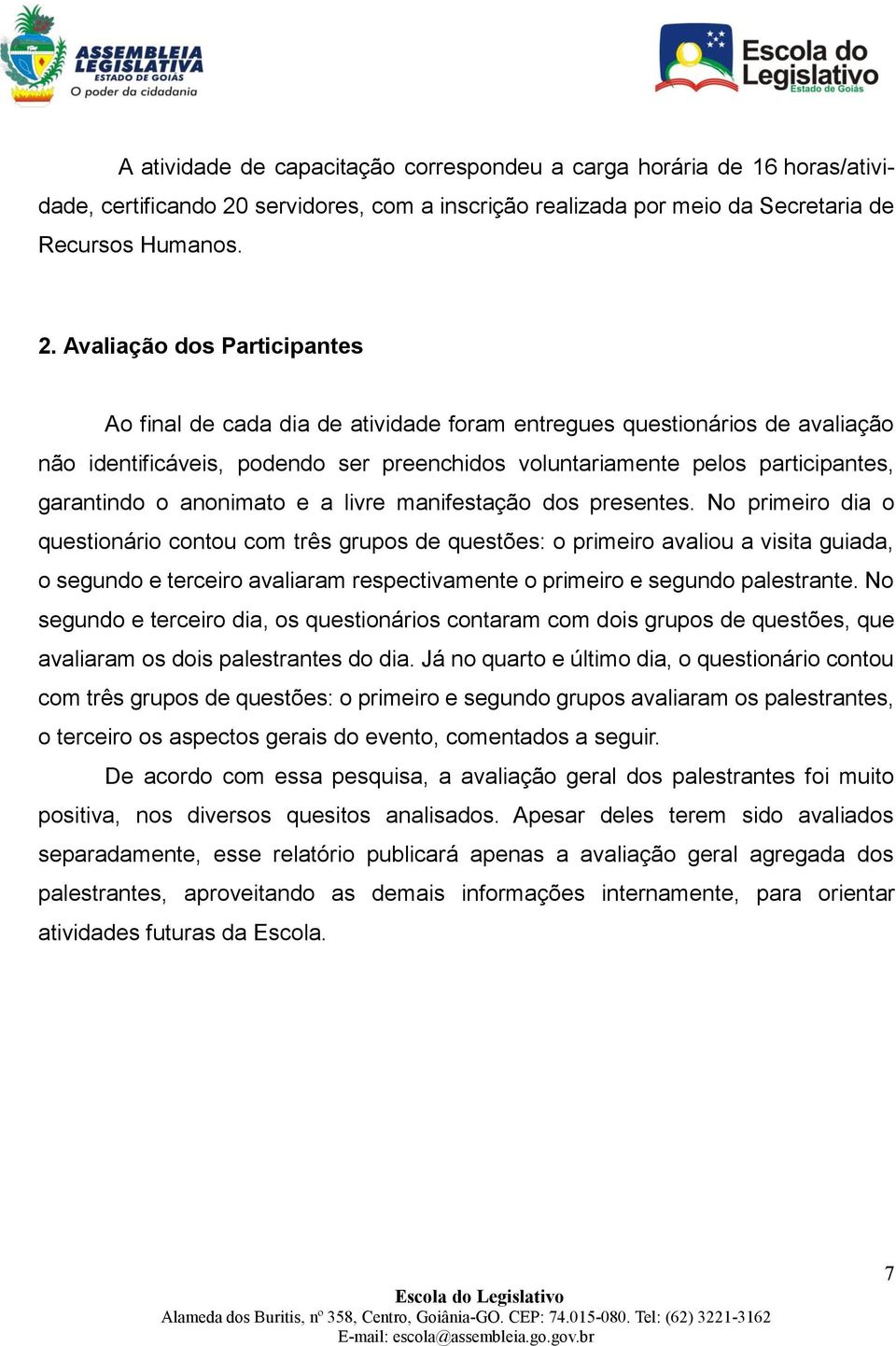 ASSEMBLEIA LEGISLATIVA
ESTADO DE GOIÁS
O poder da cidadania

Escola do Legislativo
Estado de Goiás

A atividade de capacitação correspondeu a carga horária de 16 horas/atividade, certificando 20 servidores, com a inscrição realizada por meio da Secretaria de Recursos Humanos.

2. Avaliação dos Participantes

Ao final de cada dia de atividade foram entregues questionários de avaliação não identificáveis, podendo ser preenchidos voluntariamente pelos participantes, garantindo o anonimato e a livre manifestação dos presentes. No primeiro dia o questionário contou com três grupos de questões: o primeiro avaliou a visita guiada, o segundo e terceiro avaliaram respectivamente o primeiro e segundo palestrante. No segundo e terceiro dia, os questionários contaram com dois grupos de questões, que avaliaram os dois palestrantes do dia. Já no quarto e último dia, o questionário contou com três grupos de questões: o primeiro e segundo grupos avaliaram os palestrantes, o terceiro os aspectos gerais do evento, comentados a seguir.

De acordo com essa pesquisa, a avaliação geral dos palestrantes foi muito positiva, nos diversos quesitos analisados. Apesar deles terem sido avaliados separadamente, esse relatório publicará apenas a avaliação geral agregada dos palestrantes, aproveitando as demais informações internamente, para orientar atividades futuras da Escola.

7

Escola do Legislativo
Alameda dos Buritis, nº 358, Centro, Goiânia-GO. CEP: 74.015-080. Tel: (62) 3221-3162
E-mail: escola@assembleia.go.gov.br